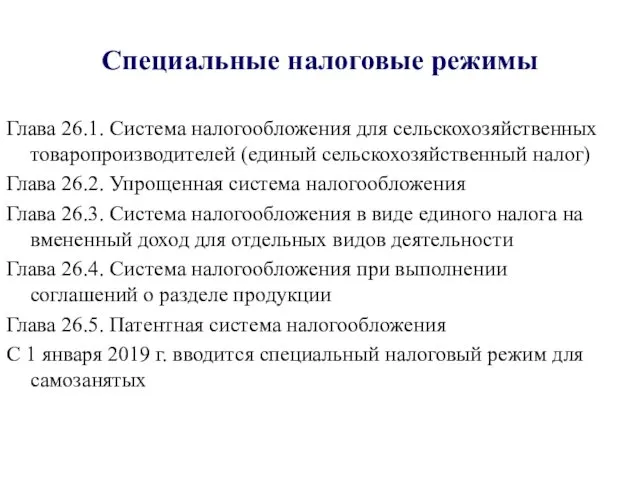 Специальные налоговые режимы

Глава 26.1. Система налогообложения для сельскохозяйственных товаропроизводителей (единый сельскохозяйственный налог)

Глава 26.2. Упрощенная система налогообложения

Глава 26.3. Система налогообложения в виде единого налога на вмененный доход для отдельных видов деятельности

Глава 26.4. Система налогообложения при выполнении соглашений о разделе продукции

Глава 26.5. Патентная система налогообложения

С 1 января 2019 г. вводится специальный налоговый режим для самозанятых